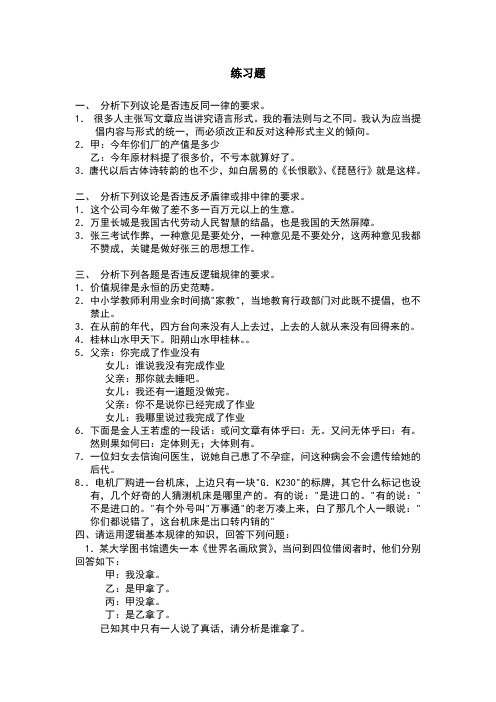 练习题

一、 分析下列议论是否违反同一律的要求。
1. 很多人主张写文章应当讲究语言形式。我的看法则与之不同。我认为应当提倡内容与形式的统一，而必须改正和反对这种形式主义的倾向。
2. 甲：今年你们厂的产值是多少
乙：今年原材料提了很多价，不亏本就算好了。
3. 唐代以后古体诗转韵的也不少，如白居易的《长恨歌》、《琵琶行》就是这样。

二、 分析下列议论是否违反矛盾律或排中律的要求。
1. 这个公司今年做了差不多一百万元以上的生意。
2. 万里长城是我国古代劳动人民智慧的结晶，也是我国的天然屏障。
3. 张三考试作弊，一种意见是要处分，一种意见是不要处分，这两种意见我都不赞成，关键是做好张三的思想工作。

三、 分析下列各题是否违反逻辑规律的要求。
1. 价值规律是永恒的历史范畴。
2. 中小学教师利用业余时间搞"家教"，当地教育行政部门对此既不提倡，也不禁止。
3. 在从前的年代，四方台向来没有人上去过，上去的人就从来没有回得来的。
4. 桂林山水甲天下。阳朔山水甲桂林。。
5. 父亲：你完成了作业没有
女儿：谁说我没有完成作业
父亲：那你就去睡吧。
女儿：我还有一道题没做完。
父亲：你不是说你已经完成了作业
女儿：我哪里说过我完成了作业
6. 下面是金人王若虚的一段话：或问文章有体乎曰：无。又问无体乎曰：有。然则果如何曰：定体则无；大体则有。
7. 一位妇女去信询问医生，说她自己患了不孕症，问这种病会不会遗传给她的后代。
8.. 电机厂购进一台机床，上边只有一块"G. K230"的标牌，其它什么标记也没有，几个好奇的人猜测机床是哪里产的。有的说："是进口的。"有的说："不是进口的。"有个外号叫"万事通"的老万凑上来，白了那几个人一眼说："你们都说错了，这台机床是出口转内销的"
四、请运用逻辑基本规律的知识，回答下列问题：
1. 某大学图书馆遗失一本《世界名画欣赏》，当问到四位借阅者时，他们分别回答如下：
甲：我没拿。
乙：是甲拿了。
丙：甲没拿。
丁：是乙拿了。
已知其中只有一人说了真话，请分析是谁拿了。